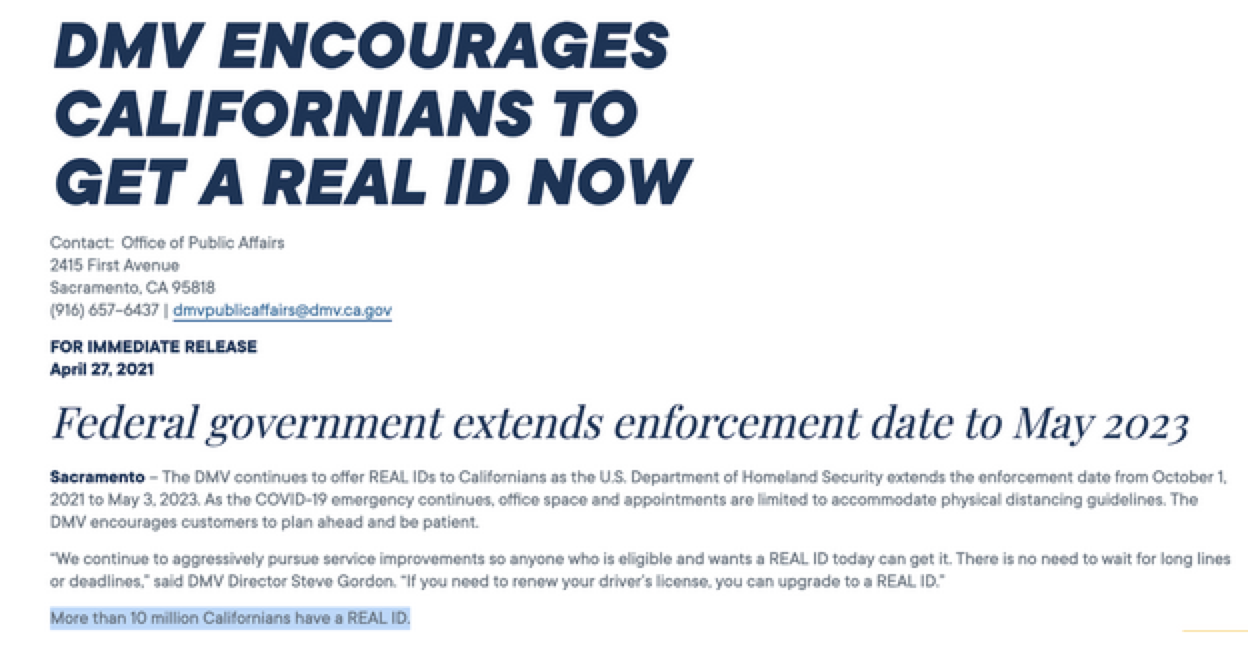 DMV ENCOURAGES CALIFORNIANS TO GET A REAL ID NOW

Contact: Office of Public Affairs
2415 First Avenue
Sacramento, CA 95818
(916) 657-6437 | dmvpublicaffairs@dmv.ca.gov

FOR IMMEDIATE RELEASE
April 27, 2021

Federal government extends enforcement date to May 2023

Sacramento – The DMV continues to offer REAL IDs to Californians as the U.S. Department of Homeland Security extends the enforcement date from October 1, 2021 to May 3, 2023. As the COVID-19 emergency continues, office space and appointments are limited to accommodate physical distancing guidelines. The DMV encourages customers to plan ahead and be patient.

"We continue to aggressively pursue service improvements so anyone who is eligible and wants a REAL ID today can get it. There is no need to wait for long lines or deadlines," said DMV Director Steve Gordon. "If you need to renew your driver's license, you can upgrade to a REAL ID."

More than 10 million Californians have a REAL ID.